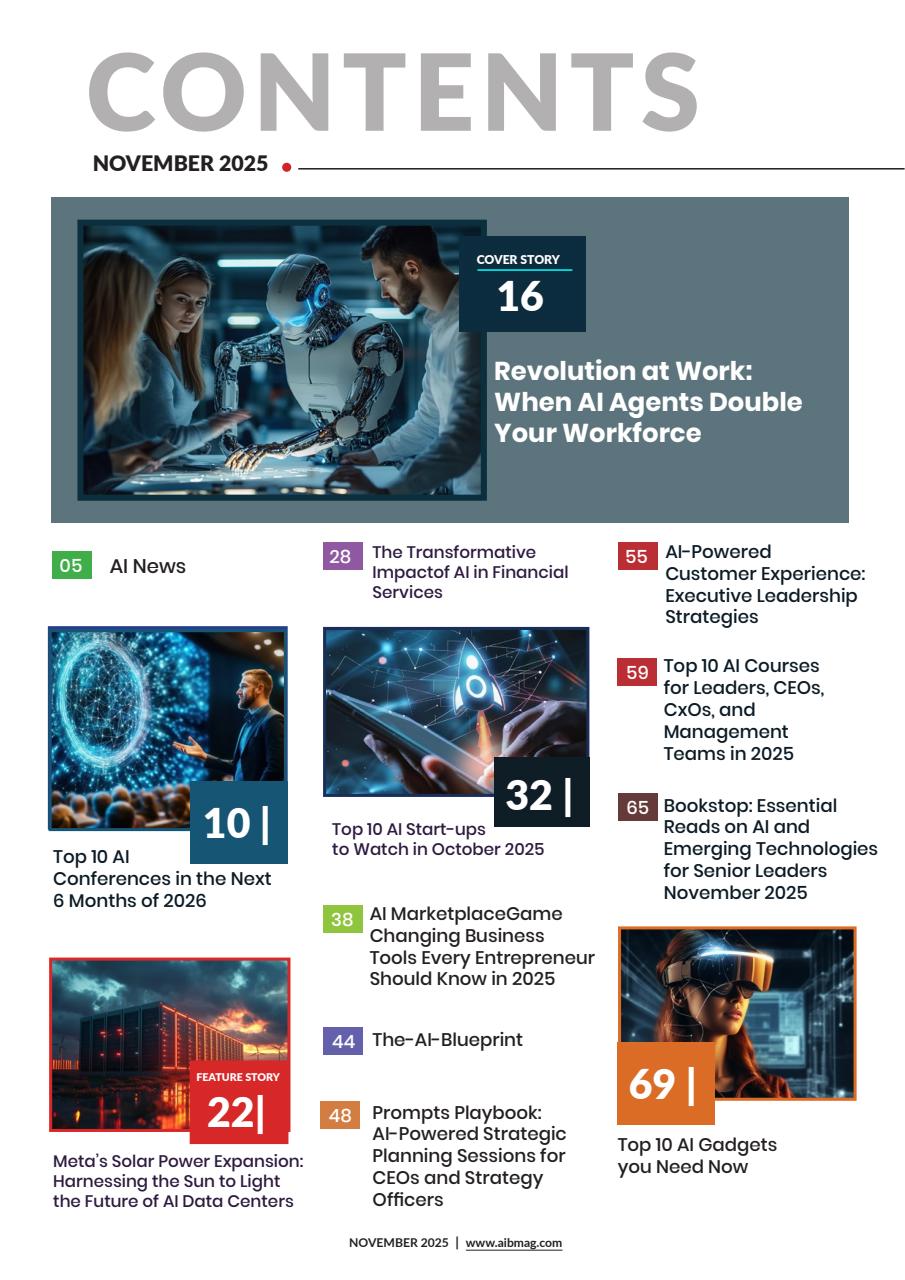 CONTENTS

NOVEMBER 2025

COVER STORY
16

Revolution at Work: When AI Agents Double Your Workforce

05 AI News

10 |

Top 10 AI Conferences in the Next 6 Months of 2026

FEATURE STORY
22|

Meta's Solar Power Expansion: Harnessing the Sun to Light the Future of AI Data Centers

28 The Transformative Impactof AI in Financial Services

32 |

Top 10 AI Start-ups to Watch in October 2025

38 AI MarketplaceGame Changing Business Tools Every Entrepreneur Should Know in 2025

44 The-AI-Blueprint

48 Prompts Playbook: AI-Powered Strategic Planning Sessions for CEOs and Strategy Officers

55 AI-Powered Customer Experience: Executive Leadership Strategies

59 Top 10 AI Courses for Leaders, CEOs, CxOs, and Management Teams in 2025

65 Bookstop: Essential Reads on AI and Emerging Technologies for Senior Leaders November 2025

69 |

Top 10 AI Gadgets you Need Now

NOVEMBER 2025 | www.aibmag.com